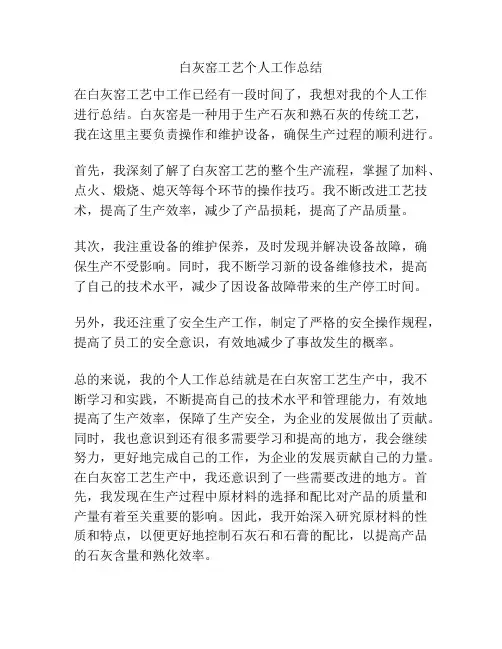 白灰窑工艺个人工作总结

在白灰窑工艺中工作已经有一段时间了，我想对我的个人工作进行总结。白灰窑是一种用于生产石灰和熟石灰的传统工艺，我在这里主要负责操作和维护设备，确保生产过程的顺利进行。

首先，我深刻了解了白灰窑工艺的整个生产流程，掌握了加料、点火、煅烧、熄灭等每个环节的操作技巧。我不断改进工艺技术，提高了生产效率，减少了产品损耗，提高了产品质量。

其次，我注重设备的维护保养，及时发现并解决设备故障，确保生产不受影响。同时，我不断学习新的设备维修技术，提高了自己的技术水平，减少了因设备故障带来的生产停工时间。

另外，我还注重了安全生产工作，制定了严格的安全操作规程，提高了员工的安全意识，有效地减少了事故发生的概率。

总的来说，我的个人工作总结就是在白灰窑工艺生产中，我不断学习和实践，不断提高自己的技术水平和管理能力，有效地提高了生产效率，保障了生产安全，为企业的发展做出了贡献。同时，我也意识到还有很多需要学习和提高的地方，我会继续努力，更好地完成自己的工作，为企业的发展贡献自己的力量。在白灰窑工艺生产中，我还意识到了一些需要改进的地方。首先，我发现在生产过程中原材料的选择和配比对产品的质量和产量有着至关重要的影响。因此，我开始深入研究原材料的性质和特点，以便更好地控制石灰石和石膏的配比，以提高产品的石灰含量和熟化效率。